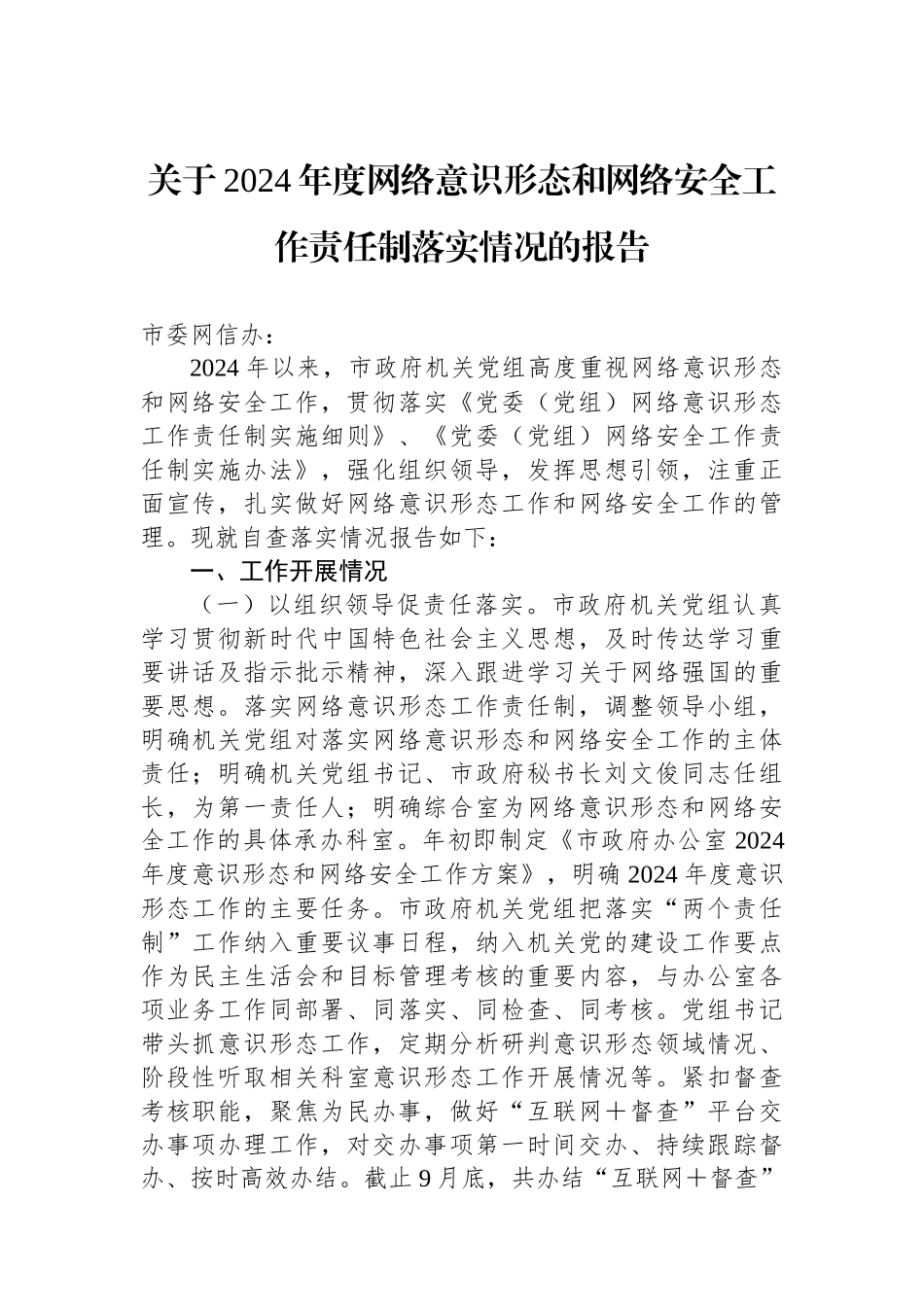 关于2024年度网络意识形态和网络安全工作责任制落实情况的报告

市委网信办：

2024年以来，市政府机关党组高度重视网络意识形态和网络安全工作，贯彻落实《党委（党组）网络意识形态工作责任制实施细则》、《党委（党组）网络安全工作责任制实施办法》，强化组织领导，发挥思想引领，注重正面宣传，扎实做好网络意识形态工作和网络安全工作的管理。现就自查落实情况报告如下：

一、工作开展情况

（一）以组织领导促责任落实。市政府机关党组认真学习贯彻新时代中国特色社会主义思想，及时传达学习重要讲话及指示批示精神，深入跟进学习关于网络强国的重要思想。落实网络意识形态工作责任制，调整领导小组，明确机关党组对落实网络意识形态和网络安全工作的主体责任；明确机关党组书记、市政府秘书长刘文俊同志任组长，为第一责任人；明确综合室为网络意识形态和网络安全工作的具体承办科室。年初即制定《市政府办公室2024年度意识形态和网络安全工作方案》，明确2024年度意识形态工作的主要任务。市政府机关党组把落实“两个责任制”工作纳入重要议事日程，纳入机关党的建设工作要点作为民主生活会和目标管理考核的重要内容，与办公室各项业务工作同部署、同落实、同检查、同考核。党组书记带头抓意识形态工作，定期分析研判意识形态领域情况、阶段性听取相关科室意识形态工作开展情况等。紧扣督查考核职能，聚焦为民办事，做好“互联网＋督查”平台交办事项办理工作，对交办事项第一时间交办、持续跟踪督办、按时高效办结。截止9月底，共办结“互联网＋督查”